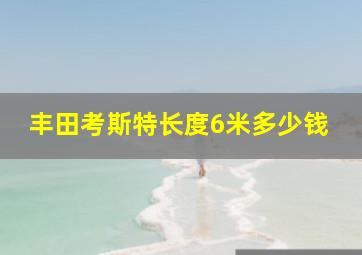 丰田考斯特长度6米多少钱